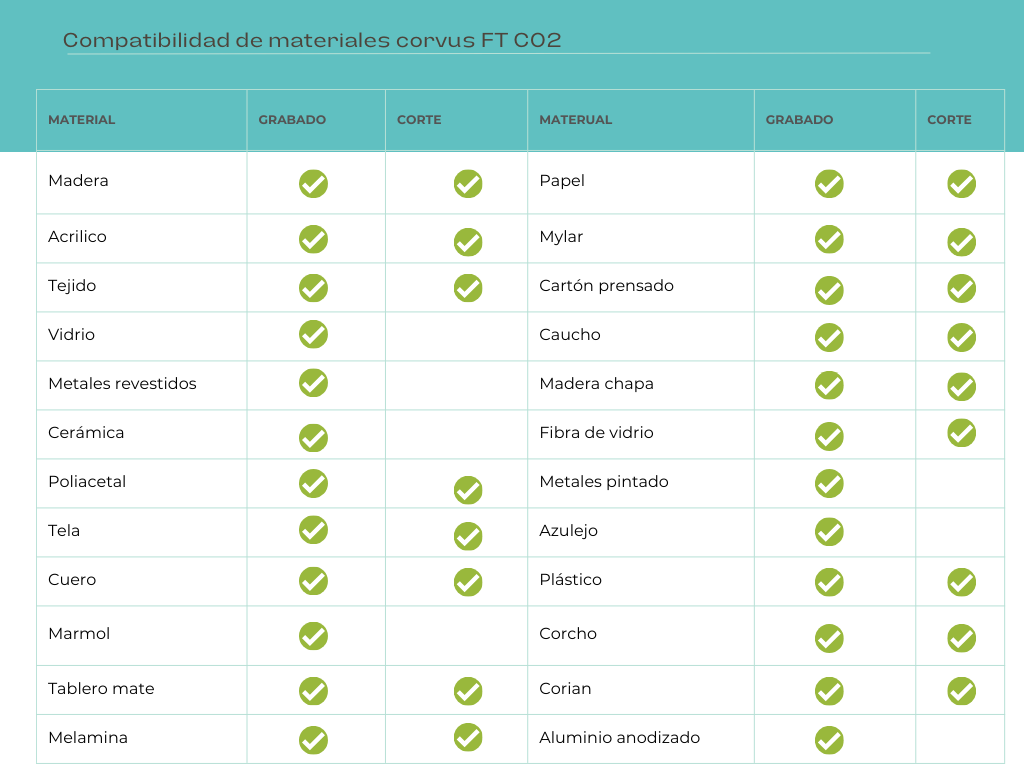 Compatibilidad de materiales corvus FT CO2

| MATERIAL | GRABADO | CORTE | MATERUAL | GRABADO | CORTE |
|---|---|---|---|---|---|
| Madera | ✓ | ✓ | Papel | ✓ | ✓ |
| Acrilico | ✓ | ✓ | Mylar | ✓ | ✓ |
| Tejido | ✓ | ✓ | Cartón prensado | ✓ | ✓ |
| Vidrio | ✓ |  | Caucho | ✓ | ✓ |
| Metales revestidos | ✓ |  | Madera chapa | ✓ | ✓ |
| Cerámica | ✓ |  | Fibra de vidrio | ✓ | ✓ |
| Poliacetal | ✓ | ✓ | Metales pintado | ✓ |  |
| Tela | ✓ | ✓ | Azulejo | ✓ |  |
| Cuero | ✓ | ✓ | Plástico | ✓ | ✓ |
| Marmol | ✓ |  | Corcho | ✓ | ✓ |
| Tablero mate | ✓ | ✓ | Corian | ✓ | ✓ |
| Melamina | ✓ | ✓ | Aluminio anodizado | ✓ |  |